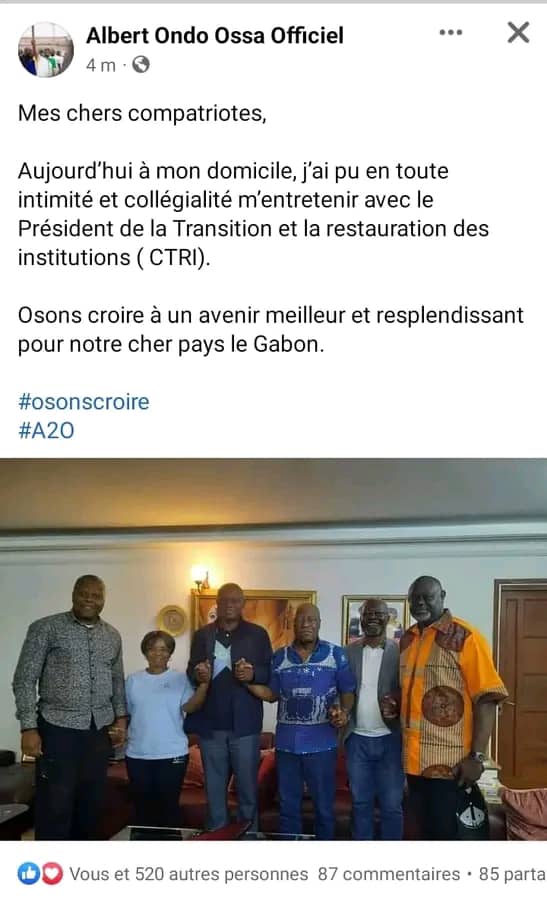 Albert Ondo Ossa Officiel
4 m ·

Mes chers compatriotes,

Aujourd'hui à mon domicile, j'ai pu en toute intimité et collégialité m'entretenir avec le Président de la Transition et la restauration des institutions ( CTRI).

Osons croire à un avenir meilleur et resplendissant pour notre cher pays le Gabon.

#osonscroire
#A2O

Vous et 520 autres personnes 87 commentaires • 85 parta